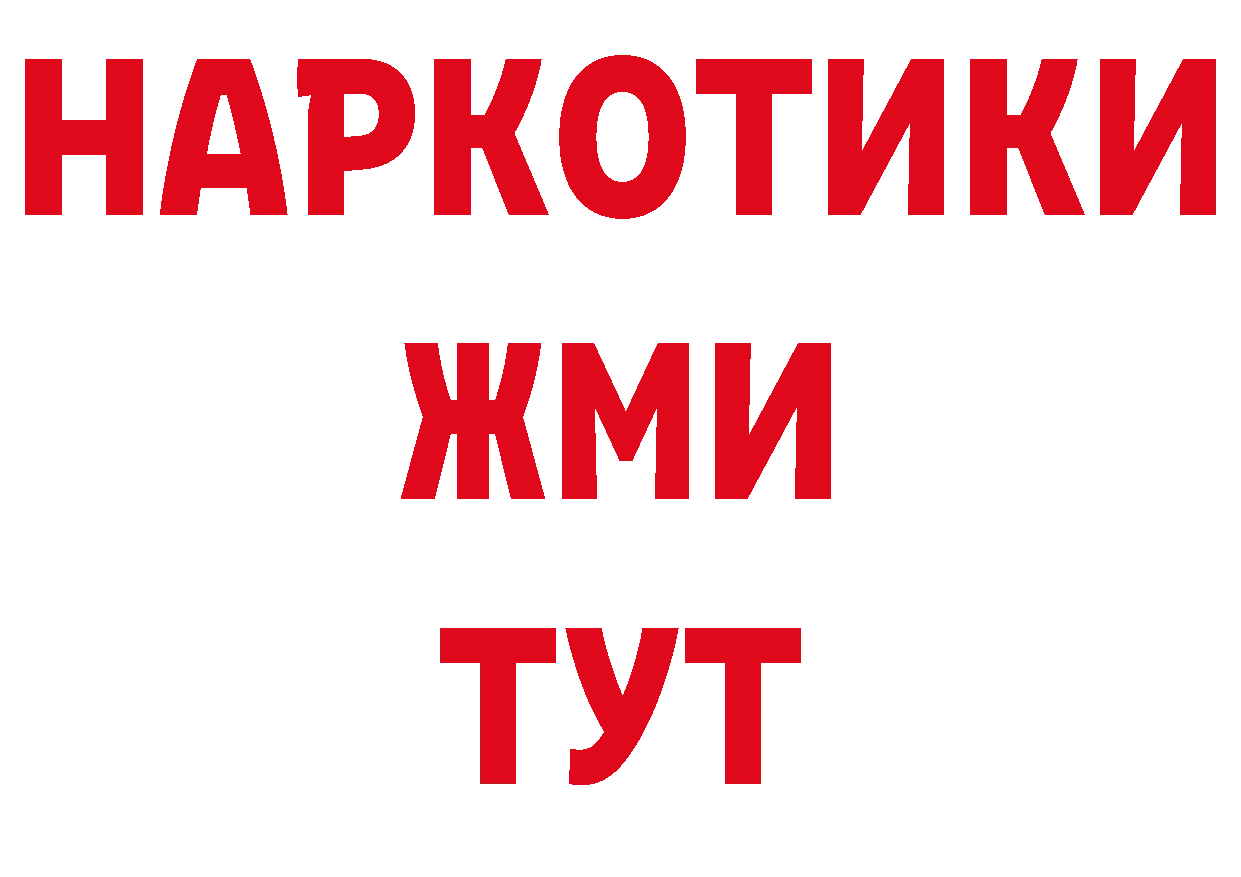 НАРКОТИКИ
ЖМИ
ТУТ